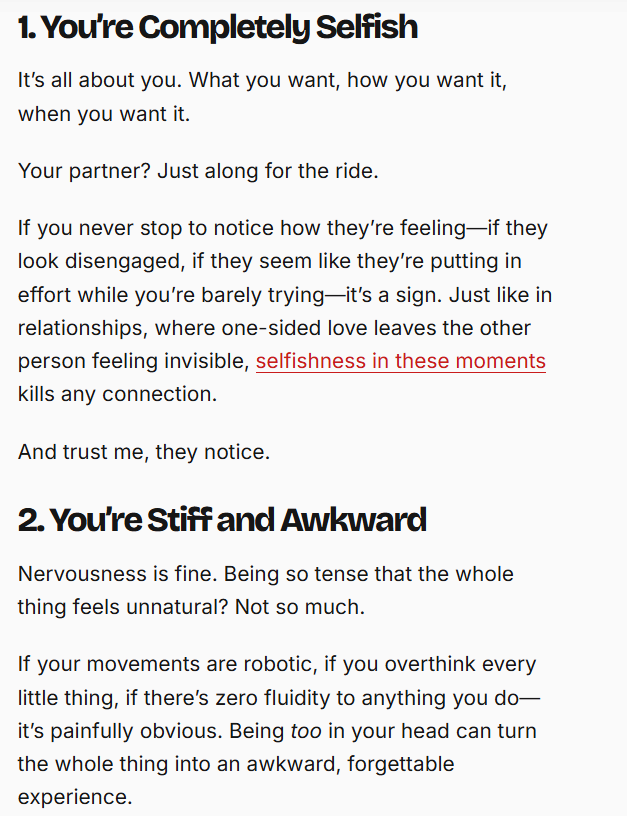 1. You're Completely Selfish

It's all about you. What you want, how you want it, when you want it.

Your partner? Just along for the ride.

If you never stop to notice how they're feeling—if they look disengaged, if they seem like they're putting in effort while you're barely trying—it's a sign. Just like in relationships, where one-sided love leaves the other person feeling invisible, selfishness in these moments kills any connection.

And trust me, they notice.

2. You're Stiff and Awkward

Nervousness is fine. Being so tense that the whole thing feels unnatural? Not so much.

If your movements are robotic, if you overthink every little thing, if there's zero fluidity to anything you do—it's painfully obvious. Being too in your head can turn the whole thing into an awkward, forgettable experience.